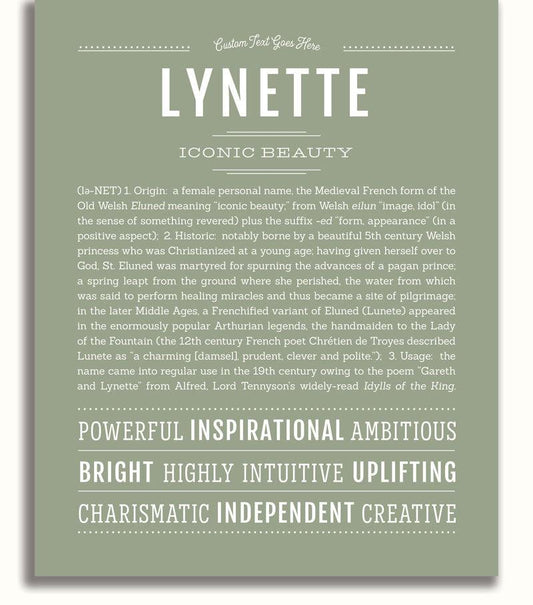 Custom Text Goes Here

LYNETTE

ICONIC BEAUTY

(lə-NET) 1. Origin: a female personal name, the Medieval French form of the Old Welsh Eluned meaning "iconic beauty," from Welsh eilun "image, idol" (in the sense of something revered) plus the suffix -ed "form, appearance" (in a positive aspect); 2. Historic: notably borne by a beautiful 5th century Welsh princess who was Christianized at a young age; having given herself over to God, St. Eluned was martyred for spurning the advances of a pagan prince; a spring leapt from the ground where she perished, the water from which was said to perform healing miracles and thus became a site of pilgrimage; in the later Middle Ages, a Frenchified variant of Eluned (Lunete) appeared in the enormously popular Arthurian legends, the handmaiden to the Lady of the Fountain (the 12th century French poet Chrétien de Troyes described Lunete as "a charming [damsel], prudent, clever and polite."); 3. Usage: the name came into regular use in the 19th century owing to the poem "Gareth and Lynette" from Alfred, Lord Tennyson's widely-read Idylls of the King.

POWERFUL INSPIRATIONAL AMBITIOUS

BRIGHT HIGHLY INTUITIVE UPLIFTING

CHARISMATIC INDEPENDENT CREATIVE